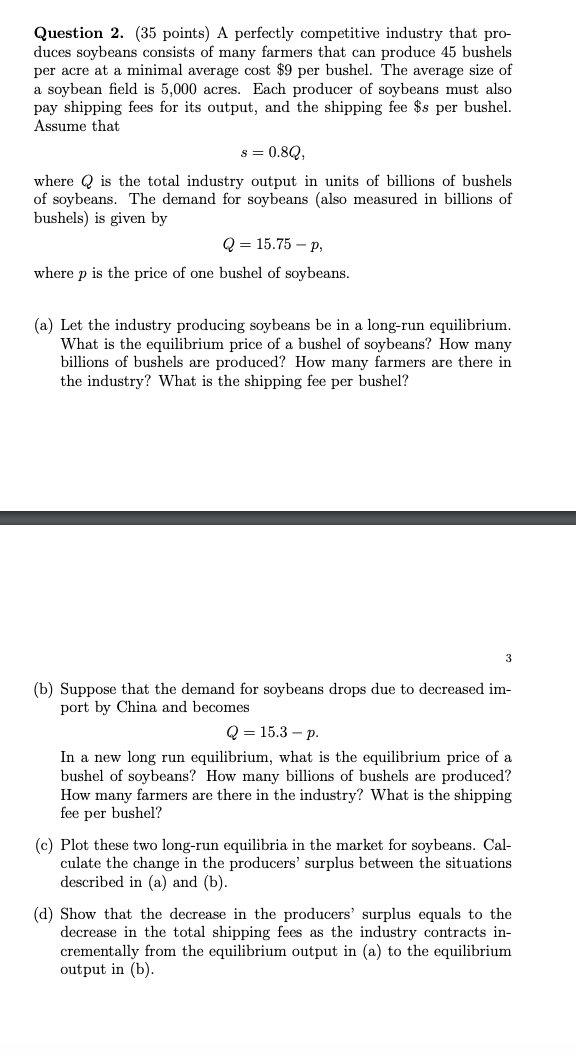 **Question 2.** (35 points) A perfectly competitive industry that produces soybeans consists of many farmers that can produce 45 bushels per acre at a minimal average cost \$9 per bushel. The average size of a soybean field is 5,000 acres. Each producer of soybeans must also pay shipping fees for its output, and the shipping fee \$$s$ per bushel. Assume that

$s = 0.8Q,$

where $Q$ is the total industry output in units of billions of bushels of soybeans. The demand for soybeans (also measured in billions of bushels) is given by

$Q = 15.75 - p,$

where $p$ is the price of one bushel of soybeans.

(a) Let the industry producing soybeans be in a long-run equilibrium. What is the equilibrium price of a bushel of soybeans? How many billions of bushels are produced? How many farmers are there in the industry? What is the shipping fee per bushel?

3

(b) Suppose that the demand for soybeans drops due to decreased import by China and becomes

$Q = 15.3 - p.$

In a new long run equilibrium, what is the equilibrium price of a bushel of soybeans? How many billions of bushels are produced? How many farmers are there in the industry? What is the shipping fee per bushel?

(c) Plot these two long-run equilibria in the market for soybeans. Calculate the change in the producers' surplus between the situations described in (a) and (b).

(d) Show that the decrease in the producers' surplus equals to the decrease in the total shipping fees as the industry contracts incrementally from the equilibrium output in (a) to the equilibrium output in (b).